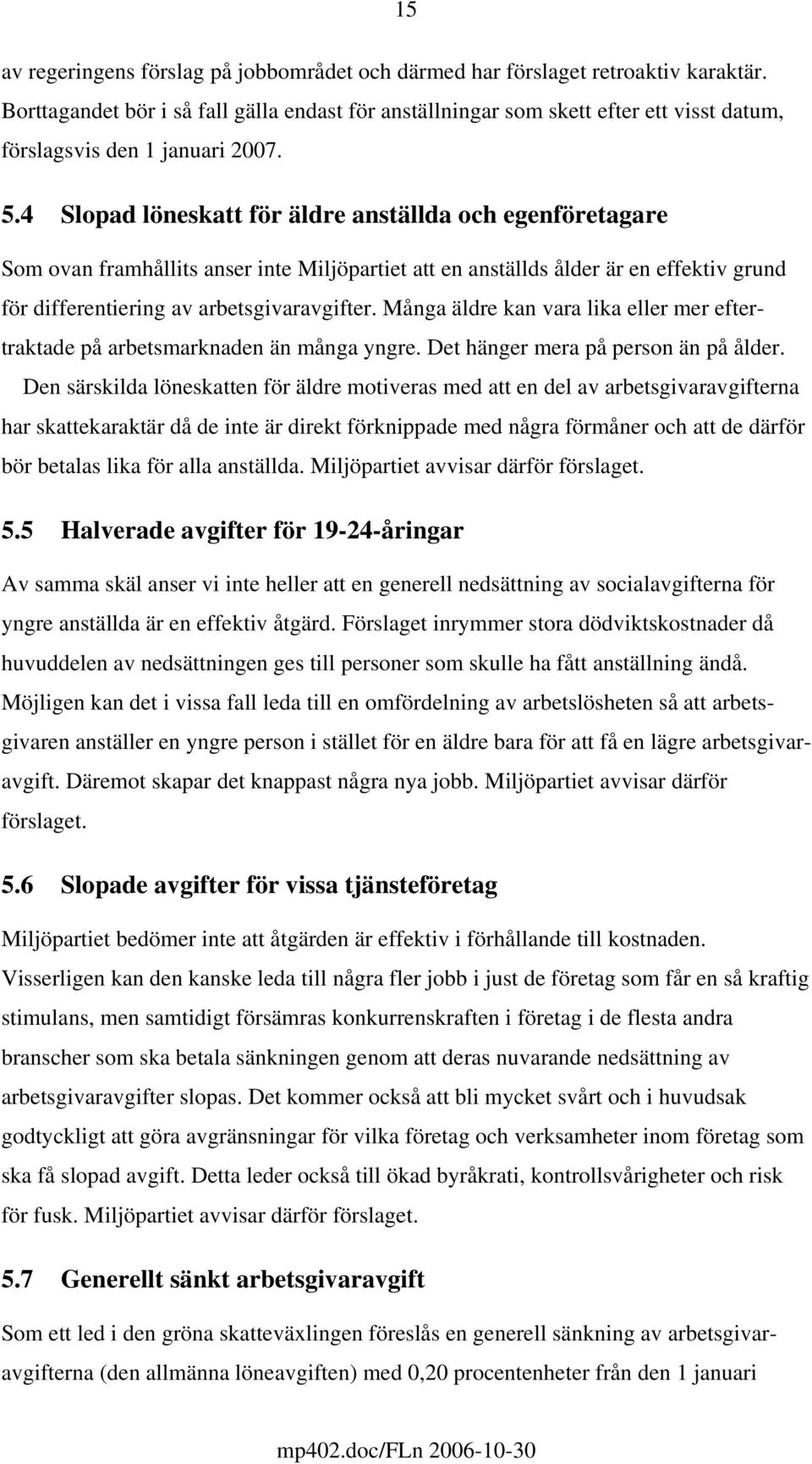 15

av regeringens förslag på jobbområdet och därmed har förslaget retroaktiv karaktär. Borttagandet bör i så fall gälla endast för anställningar som skett efter ett visst datum, förslagsvis den 1 januari 2007.

5.4 Slopad löneskatt för äldre anställda och egenföretagare

Som ovan framhållits anser inte Miljöpartiet att en anställds ålder är en effektiv grund för differentiering av arbetsgivaravgifter. Många äldre kan vara lika eller mer eftertraktade på arbetsmarknaden än många yngre. Det hänger mera på person än på ålder.
Den särskilda löneskatten för äldre motiveras med att en del av arbetsgivaravgifterna har skattekaraktär då de inte är direkt förknippade med några förmåner och att de därför bör betalas lika för alla anställda. Miljöpartiet avvisar därför förslaget.

5.5 Halverade avgifter för 19-24-åringar

Av samma skäl anser vi inte heller att en generell nedsättning av socialavgifterna för yngre anställda är en effektiv åtgärd. Förslaget inrymmer stora dödviktskostnader då huvuddelen av nedsättningen ges till personer som skulle ha fått anställning ändå. Möjligen kan det i vissa fall leda till en omfördelning av arbetslösheten så att arbetsgivaren anställer en yngre person i stället för en äldre bara för att få en lägre arbetsgivaravgift. Däremot skapar det knappast några nya jobb. Miljöpartiet avvisar därför förslaget.

5.6 Slopade avgifter för vissa tjänsteföretag

Miljöpartiet bedömer inte att åtgärden är effektiv i förhållande till kostnaden. Visserligen kan den kanske leda till några fler jobb i just de företag som får en så kraftig stimulans, men samtidigt försämras konkurrenskraften i företag i de flesta andra branscher som ska betala sänkningen genom att deras nuvarande nedsättning av arbetsgivaravgifter slopas. Det kommer också att bli mycket svårt och i huvudsak godtyckligt att göra avgränsningar för vilka företag och verksamheter inom företag som ska få slopad avgift. Detta leder också till ökad byråkrati, kontrollsvårigheter och risk för fusk. Miljöpartiet avvisar därför förslaget.

5.7 Generellt sänkt arbetsgivaravgift

Som ett led i den gröna skatteväxlingen föreslås en generell sänkning av arbetsgivaravgifterna (den allmänna löneavgiften) med 0,20 procentenheter från den 1 januari

mp402.doc/FLn 2006-10-30